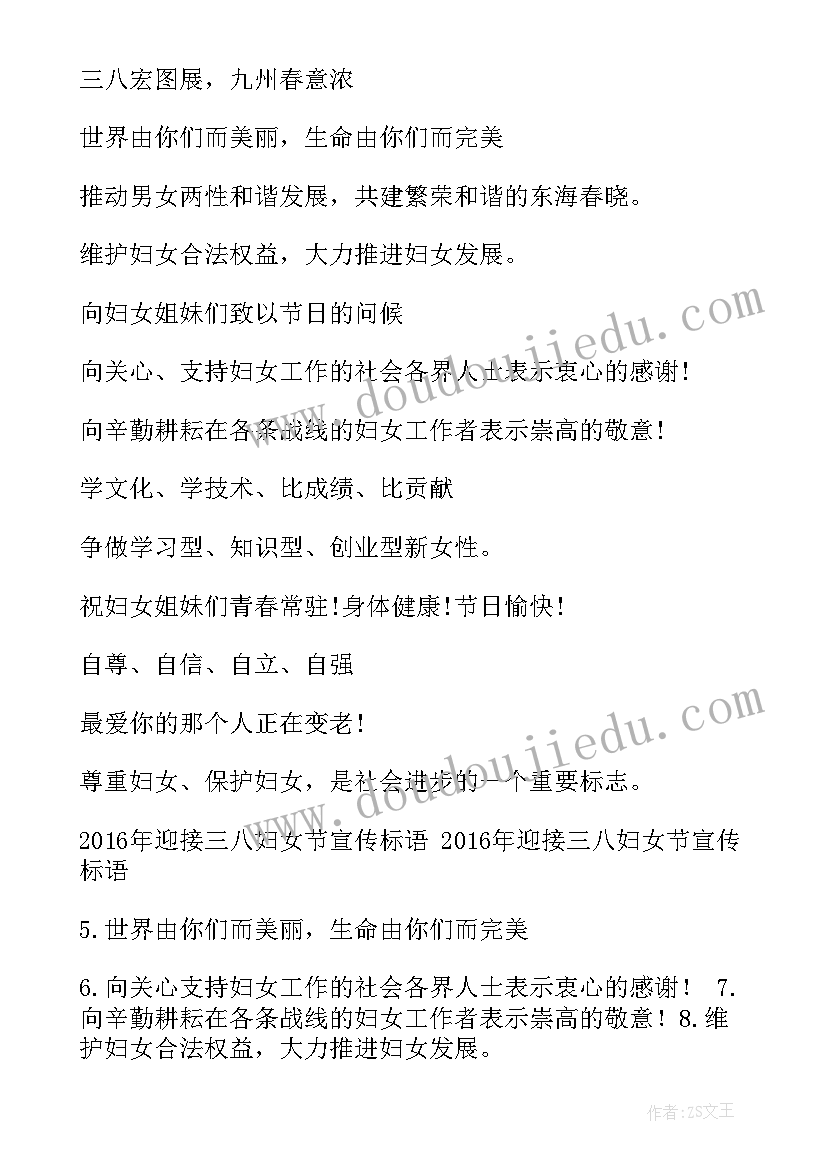 三八宏图展，九州春意浓

世界由你们而美丽，生命由你们而完美

推动男女两性和谐发展，共建繁荣和谐的东海春晓。

维护妇女合法权益，大力推进妇女发展。

向妇女姐妹们致以节日的问候

向关心、支持妇女工作的社会各界人士表示衷心的感谢!

向辛勤耕耘在各条战线的妇女工作者表示崇高的敬意!

学文化、学技术、比成绩、比贡献

争做学习型、知识型、创业型新女性。

祝妇女姐妹们青春常驻!身体健康!节日愉快!

自尊、自信、自立、自强

最爱你的那个人正在变老!

尊重妇女、保护妇女，是社会进步的一个重要标志。

2016年迎接三八妇女节宣传标语 2016年迎接三八妇女节宣传标语

5.世界由你们而美丽，生命由你们而完美

6.向关心支持妇女工作的社会各界人士表示衷心的感谢！ 7.向辛勤耕耘在各条战线的妇女工作者表示崇高的敬意！8.维护妇女合法权益，大力推进妇女发展。

www.doudoujiedu.com

www.doudoujiedu.com

作者：ZS文王